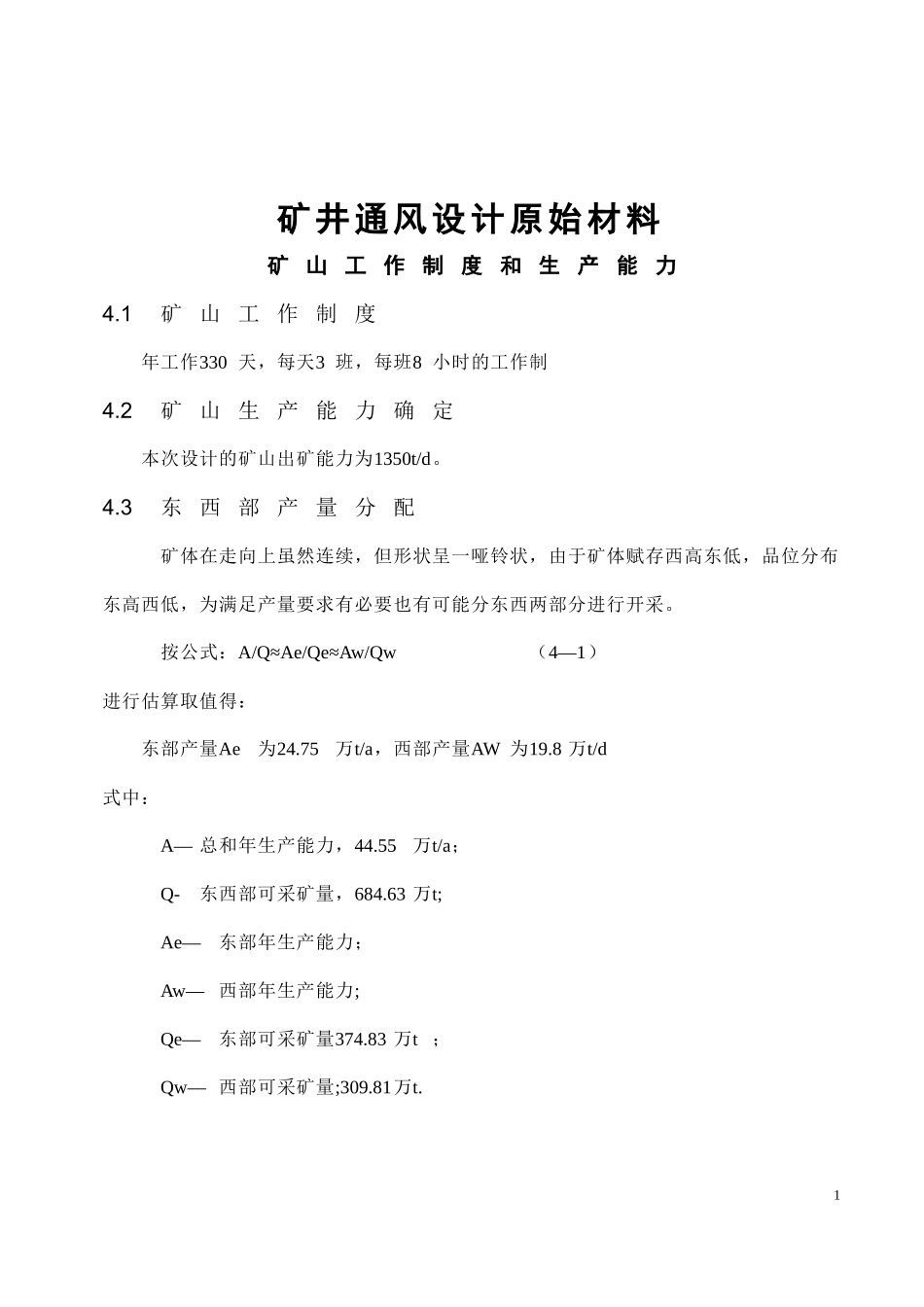 矿井通风设计原始材料

矿山工作制度和生产能力

4.1 矿山工作制度

年工作330 天，每天3 班，每班8 小时的工作制

4.2 矿山生产能力确定

本次设计的矿山出矿能力为1350t/d。

4.3 东西部产量分配

矿体在走向上虽然连续，但形状呈一哑铃状，由于矿体赋存西高东低，品位分布东高西低，为满足产量要求有必要也有可能分东西两部分进行开采。

按公式：A/Q≈Ae/Qe≈Aw/Qw （4—1）

进行估算取值得：

东部产量Ae 为24.75 万t/a，西部产量AW 为19.8 万t/d

式中：

A— 总和年生产能力，44.55 万t/a；

Q- 东西部可采矿量，684.63 万t;

Ae— 东部年生产能力；

Aw— 西部年生产能力;

Qe— 东部可采矿量374.83 万t ；

Qw— 西部可采矿量;309.81万t.

1